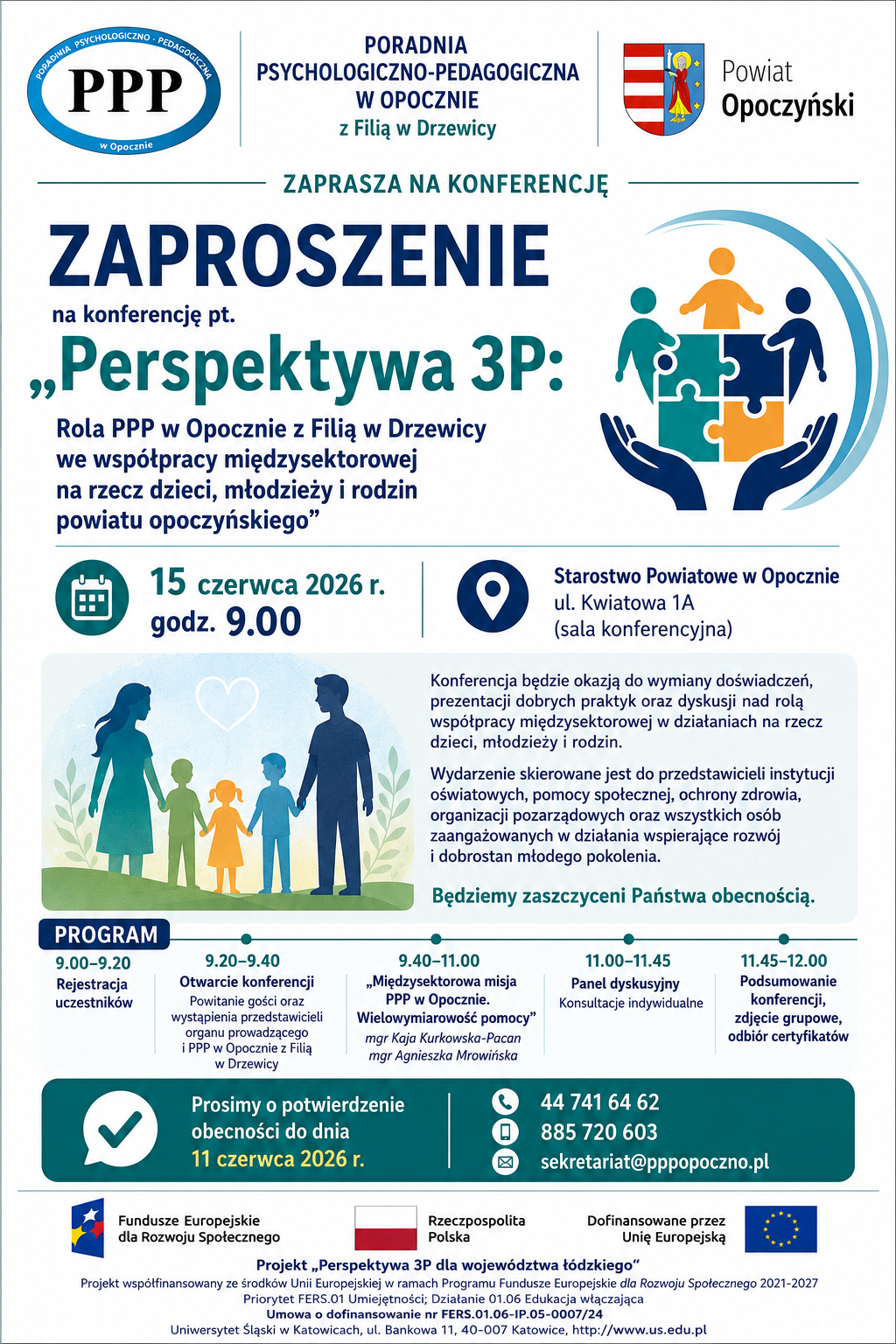 PORADNIA PSYCHOLOGICZNO - PEDAGOGICZNA
PPP
w Opocznie

PORADNIA PSYCHOLOGICZNO-PEDAGOGICZNA W OPOCZNIE
z Filią w Drzewicy

Powiat Opoczyński

ZAPRASZA NA KONFERENCJĘ

ZAPROSZENIE

na konferencję pt.

„Perspektywa 3P:

Rola PPP w Opocznie z Filią w Drzewicy we współpracy międzysektorowej na rzecz dzieci, młodzieży i rodzin powiatu opoczyńskiego”

15 czerwca 2026 r.
godz. 9.00

Starostwo Powiatowe w Opocznie
ul. Kwiatowa 1A
(sala konferencyjna)

Konferencja będzie okazją do wymiany doświadczeń, prezentacji dobrych praktyk oraz dyskusji nad rolą współpracy międzysektorowej w działaniach na rzecz dzieci, młodzieży i rodzin.

Wydarzenie skierowane jest do przedstawicieli instytucji oświatowych, pomocy społecznej, ochrony zdrowia, organizacji pozarządowych oraz wszystkich osób zaangażowanych w działania wspierające rozwój i dobrostan młodego pokolenia.

Będziemy zaszczyceni Państwa obecnością.

PROGRAM

9.00–9.20
Rejestracja uczestników

9.20–9.40
Otwarcie konferencji
Powitanie gości oraz wystąpienia przedstawicieli organu prowadzącego i PPP w Opocznie z Filią w Drzewicy

9.40–11.00
„Międzysektorowa misja PPP w Opocznie. Wielowymiarowość pomocy”
mgr Kaja Kurkowska-Pacan
mgr Agnieszka Mrowińska

11.00–11.45
Panel dyskusyjny
Konsultacje indywidualne

11.45–12.00
Podsumowanie konferencji, zdjęcie grupowe, odbiór certyfikatów

Prosimy o potwierdzenie obecności do dnia
11 czerwca 2026 r.

44 741 64 62
885 720 603
sekretariat@pppopoczno.pl

Fundusze Europejskie dla Rozwoju Społecznego

Rzeczpospolita Polska

Dofinansowane przez Unię Europejską

Projekt „Perspektywa 3P dla województwa łódzkiego”
Projekt współfinansowany ze środków Unii Europejskiej w ramach Programu Fundusze Europejskie dla Rozwoju Społecznego 2021-2027
Priorytet FERS.01 Umiejętności; Działanie 01.06 Edukacja włączająca
Umowa o dofinansowanie nr FERS.01.06-IP.05-0007/24
Uniwersytet Śląski w Katowicach, ul. Bankowa 11, 40-007 Katowice, http://www.us.edu.pl